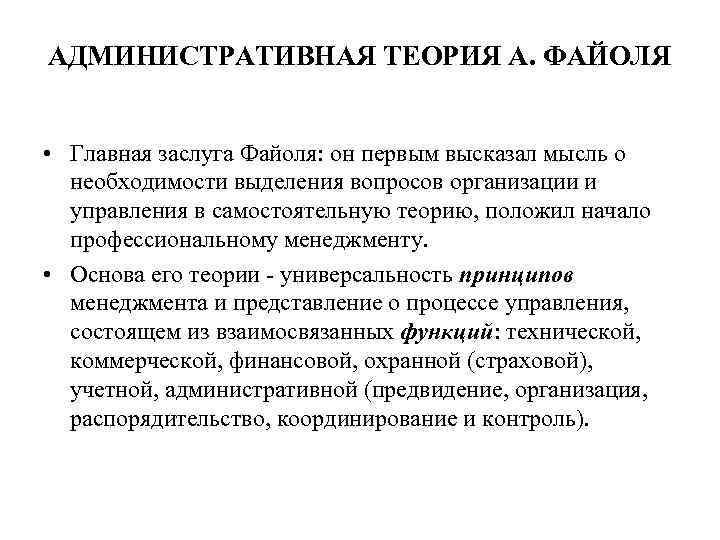 АДМИНИСТРАТИВНАЯ ТЕОРИЯ А. ФАЙОЛЯ

• Главная заслуга Файоля: он первым высказал мысль о необходимости выделения вопросов организации и управления в самостоятельную теорию, положил начало профессиональному менеджменту.

• Основа его теории - универсальность принципов менеджмента и представление о процессе управления, состоящем из взаимосвязанных функций: технической, коммерческой, финансовой, охранной (страховой), учетной, административной (предвидение, организация, распорядительство, координирование и контроль).